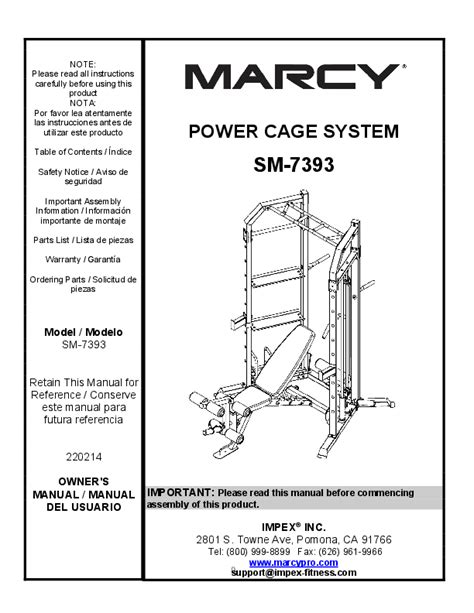 NOTE:
Please read all instructions carefully before using this product
NOTA:
Por favor lea atentamente las instrucciones antes de utilizar este producto

Table of Contents / Índice

Safety Notice / Aviso de seguridad

Important Assembly Information / Información importante de montaje

Parts List / Lista de piezas

Warranty / Garantía

Ordering Parts / Solicitud de piezas

Model / Modelo
SM-7393

Retain This Manual for Reference / Conserve este manual para futura referencia

220214

OWNER'S MANUAL / MANUAL DEL USUARIO

MARCY®

POWER CAGE SYSTEM

SM-7393

IMPORTANT: Please read this manual before commencing assembly of this product.

IMPEX® INC.
2801 S. Towne Ave, Pomona, CA 91766
Tel: (800) 999-8899 Fax: (626) 961-9966
www.marcypro.com
support@impex-fitness.com